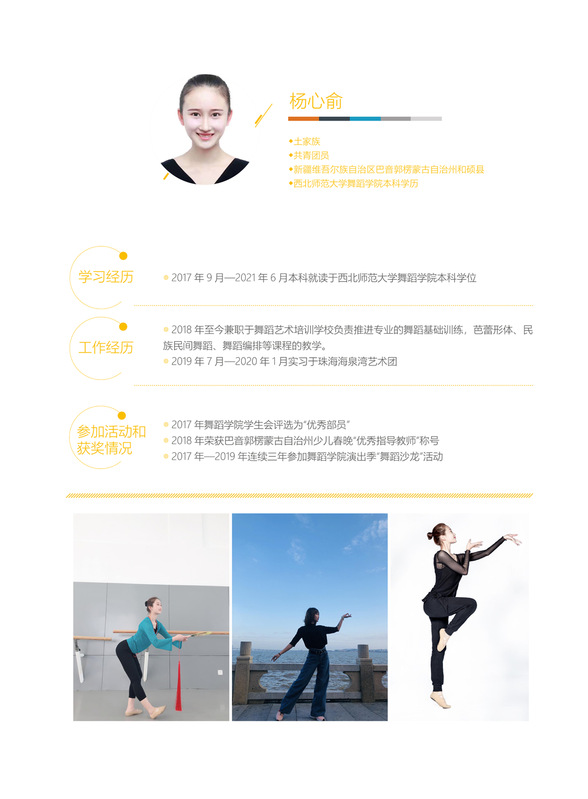 杨心俞

• 土家族
• 共青团员
• 新疆维吾尔族自治区巴音郭楞蒙古自治州和硕县
• 西北师范大学舞蹈学院本科学历

学习经历

• 2017年9月—2021年6月本科就读于西北师范大学舞蹈学院本科学位

工作经历

• 2018年至今兼职于舞蹈艺术培训学校负责推进专业的舞蹈基础训练，芭蕾形体、民族民间舞蹈、舞蹈编排等课程的教学。
• 2019年7月—2020年1月实习于珠海海泉湾艺术团

参加活动和获奖情况

• 2017年舞蹈学院学生会评选为“优秀部员”
• 2018年荣获巴音郭楞蒙古自治州少儿春晚“优秀指导教师”称号
• 2017年—2019年连续三年参加舞蹈学院演出季“舞蹈沙龙”活动